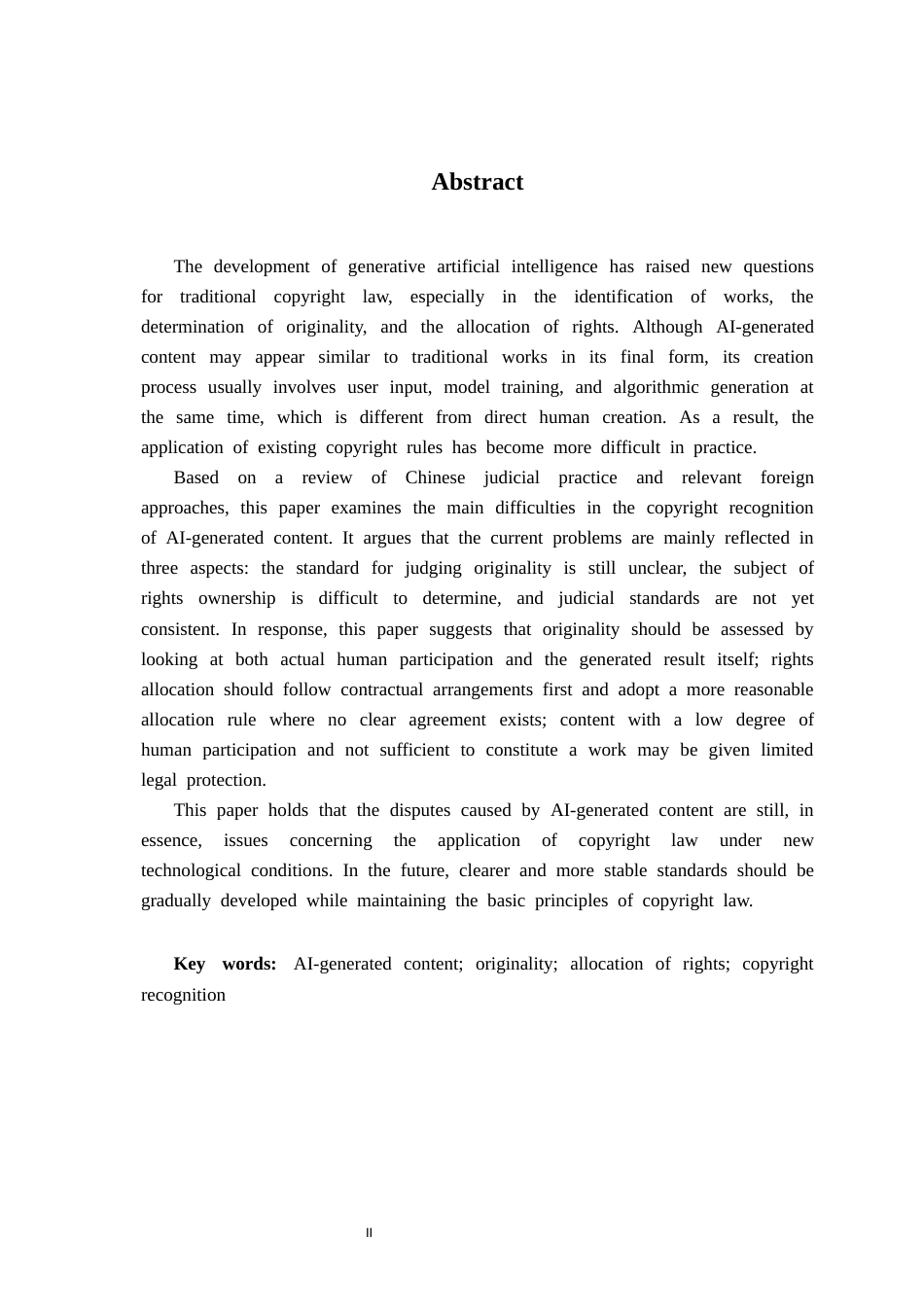 Abstract

The development of generative artificial intelligence has raised new questions for traditional copyright law, especially in the identification of works, the determination of originality, and the allocation of rights. Although AI-generated content may appear similar to traditional works in its final form, its creation process usually involves user input, model training, and algorithmic generation at the same time, which is different from direct human creation. As a result, the application of existing copyright rules has become more difficult in practice.

Based on a review of Chinese judicial practice and relevant foreign approaches, this paper examines the main difficulties in the copyright recognition of AI-generated content. It argues that the current problems are mainly reflected in three aspects: the standard for judging originality is still unclear, the subject of rights ownership is difficult to determine, and judicial standards are not yet consistent. In response, this paper suggests that originality should be assessed by looking at both actual human participation and the generated result itself; rights allocation should follow contractual arrangements first and adopt a more reasonable allocation rule where no clear agreement exists; content with a low degree of human participation and not sufficient to constitute a work may be given limited legal protection.

This paper holds that the disputes caused by AI-generated content are still, in essence, issues concerning the application of copyright law under new technological conditions. In the future, clearer and more stable standards should be gradually developed while maintaining the basic principles of copyright law.

Key words: AI-generated content; originality; allocation of rights; copyright recognition

II